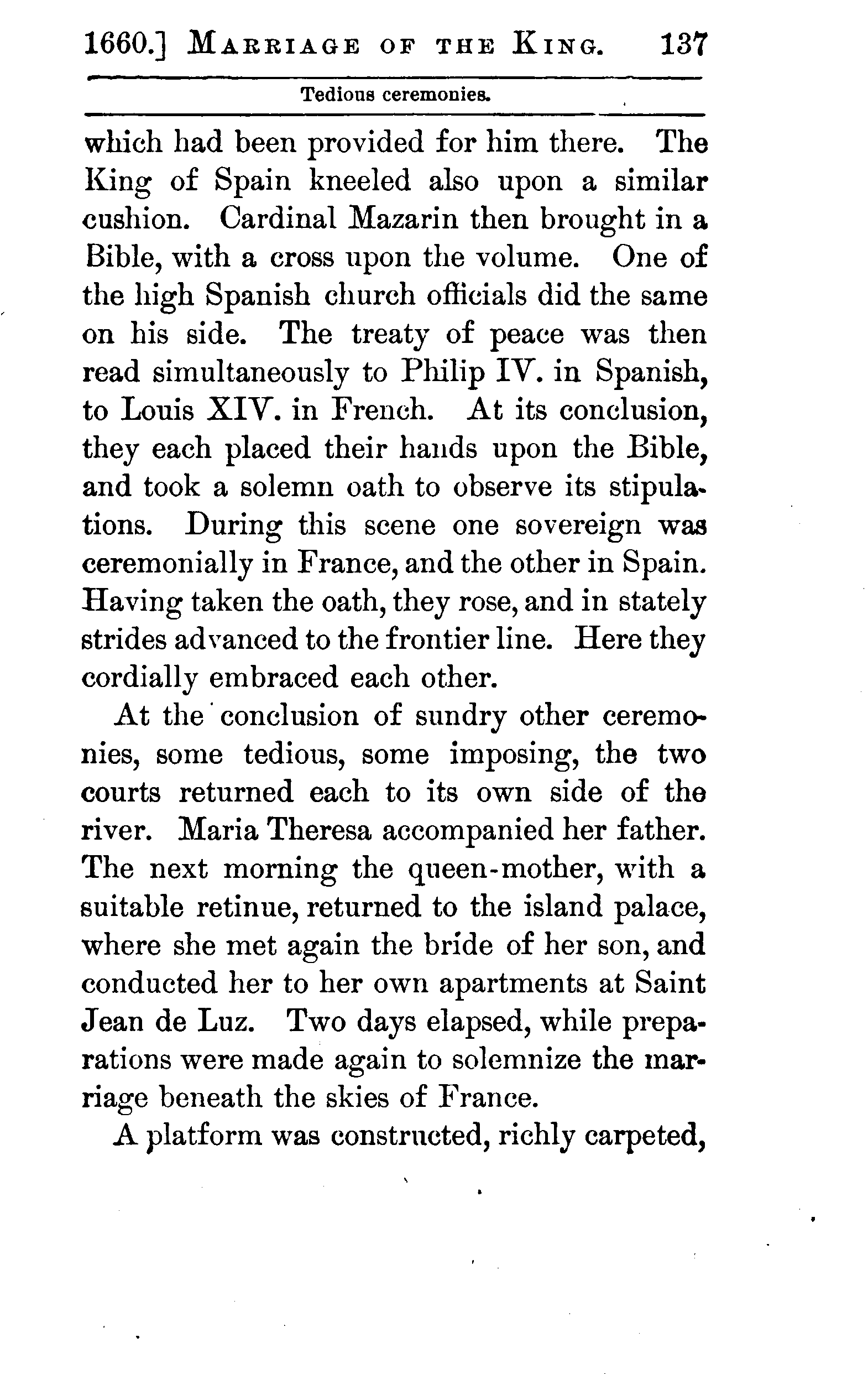 1660.] MARRIAGE OF THE KING. 137

Tedious ceremonies.

which had been provided for him there. The King of Spain kneeled also upon a similar cushion. Cardinal Mazarin then brought in a Bible, with a cross upon the volume. One of the high Spanish church officials did the same on his side. The treaty of peace was then read simultaneously to Philip IV. in Spanish, to Louis XIV. in French. At its conclusion, they each placed their hands upon the Bible, and took a solemn oath to observe its stipulations. During this scene one sovereign was ceremonially in France, and the other in Spain. Having taken the oath, they rose, and in stately strides advanced to the frontier line. Here they cordially embraced each other.

At the conclusion of sundry other ceremonies, some tedious, some imposing, the two courts returned each to its own side of the river. Maria Theresa accompanied her father. The next morning the queen-mother, with a suitable retinue, returned to the island palace, where she met again the bride of her son, and conducted her to her own apartments at Saint Jean de Luz. Two days elapsed, while preparations were made again to solemnize the marriage beneath the skies of France.

A platform was constructed, richly carpeted,